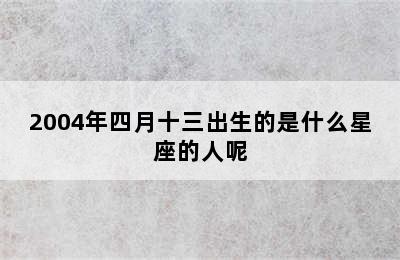 2004年四月十三出生的是什么星座的人呢